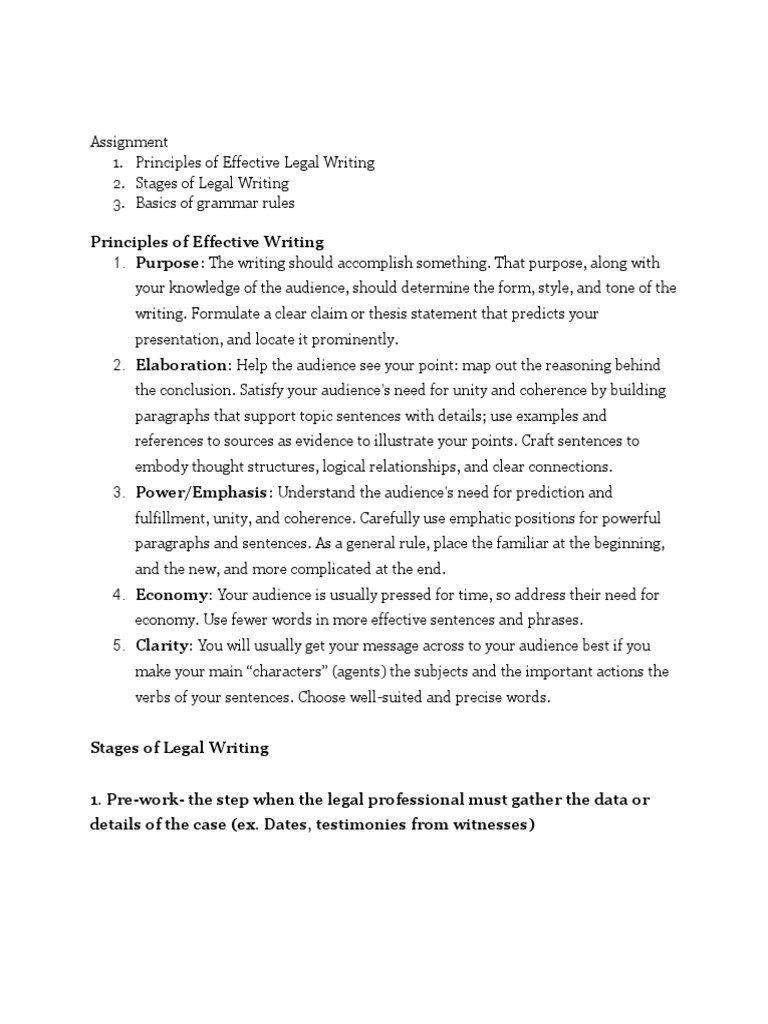 Assignment
1. Principles of Effective Legal Writing
2. Stages of Legal Writing
3. Basics of grammar rules

Principles of Effective Writing
1. Purpose: The writing should accomplish something. That purpose, along with your knowledge of the audience, should determine the form, style, and tone of the writing. Formulate a clear claim or thesis statement that predicts your presentation, and locate it prominently.
2. Elaboration: Help the audience see your point: map out the reasoning behind the conclusion. Satisfy your audience's need for unity and coherence by building paragraphs that support topic sentences with details; use examples and references to sources as evidence to illustrate your points. Craft sentences to embody thought structures, logical relationships, and clear connections.
3. Power/Emphasis: Understand the audience's need for prediction and fulfillment, unity, and coherence. Carefully use emphatic positions for powerful paragraphs and sentences. As a general rule, place the familiar at the beginning, and the new, and more complicated at the end.
4. Economy: Your audience is usually pressed for time, so address their need for economy. Use fewer words in more effective sentences and phrases.
5. Clarity: You will usually get your message across to your audience best if you make your main "characters" (agents) the subjects and the important actions the verbs of your sentences. Choose well-suited and precise words.

Stages of Legal Writing

1. Pre-work- the step when the legal professional must gather the data or details of the case (ex. Dates, testimonies from witnesses)